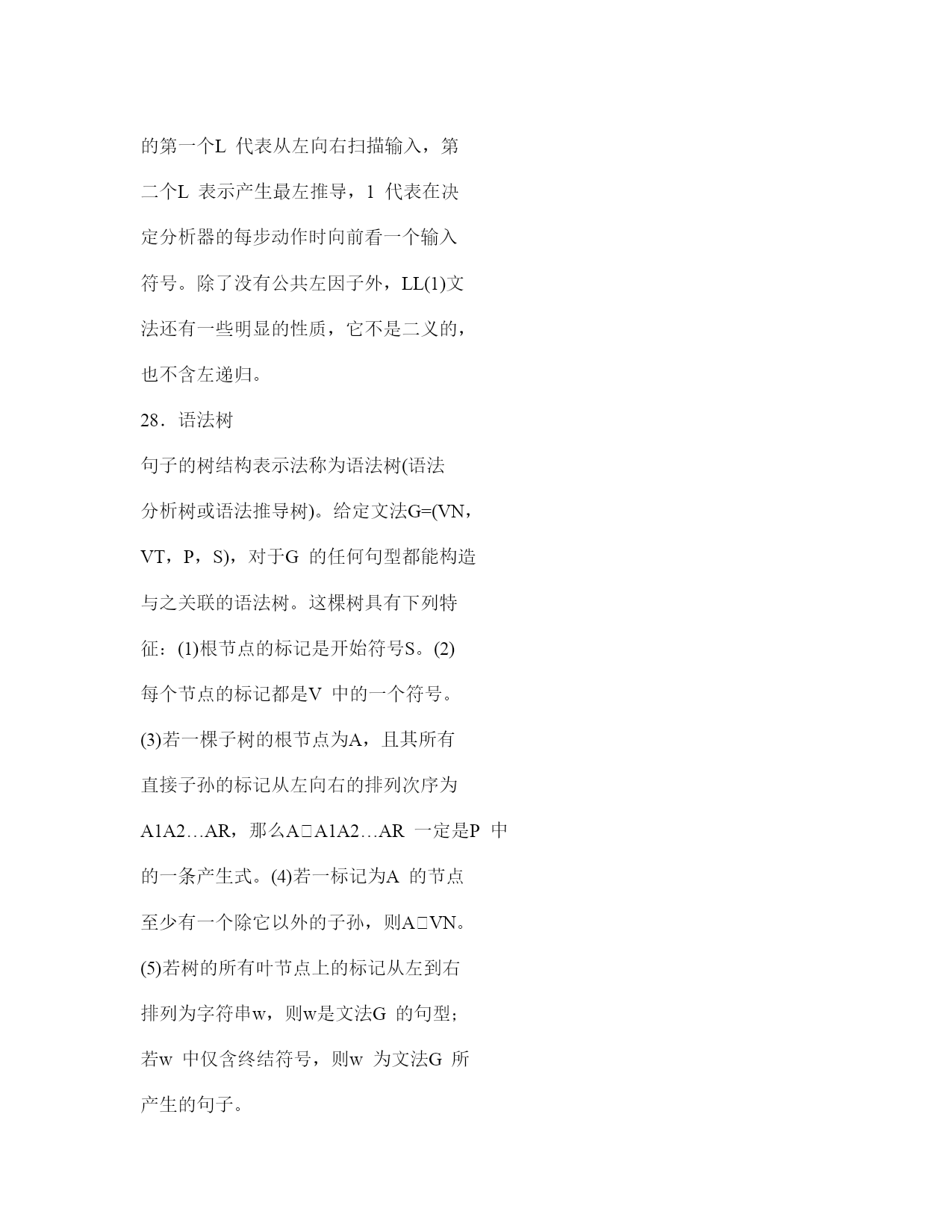 的第一个L 代表从左向右扫描输入，第二个L 表示产生最左推导，1 代表在决定分析器的每步动作时向前看一个输入符号。除了没有公共左因子外，LL(1)文法还有一些明显的性质，它不是二义的，也不含左递归。

28．语法树

句子的树结构表示法称为语法树(语法分析树或语法推导树)。给定文法G=(VN，VT，P，S)，对于G 的任何句型都能构造与之关联的语法树。这棵树具有下列特征：(1)根节点的标记是开始符号S。(2)每个节点的标记都是V 中的一个符号。(3)若一棵子树的根节点为A，且其所有直接子孙的标记从左向右的排列次序为A1A2…AR，那么A□A1A2…AR 一定是P 中的一条产生式。(4)若一标记为A 的节点至少有一个除它以外的子孙，则A□VN。(5)若树的所有叶节点上的标记从左到右排列为字符串w，则w是文法G 的句型；若w 中仅含终结符号，则w 为文法G 所产生的句子。